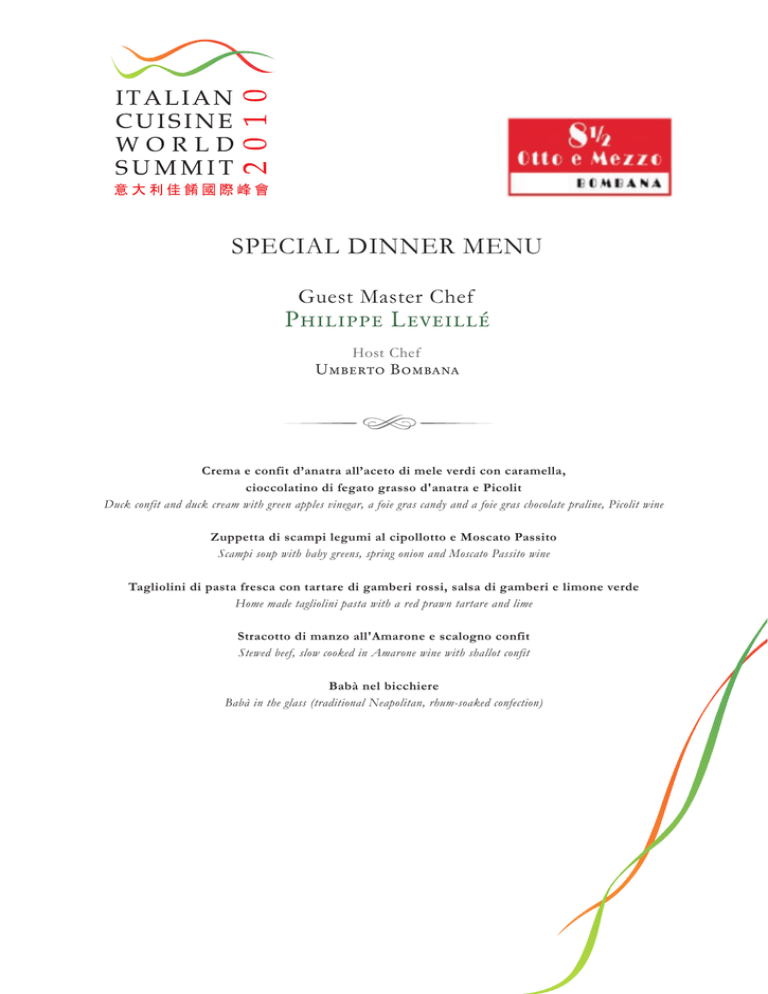 ITALIAN CUISINE WORLD SUMMIT 2010
意大利佳餚國際峰會

8½
Otto e Mezzo
BOMBANA

SPECIAL DINNER MENU

Guest Master Chef
Philippe Leveillé

Host Chef
Umberto Bombana

Crema e confit d'anatra all'aceto di mele verdi con caramella, cioccolatino di fegato grasso d'anatra e Picolit
Duck confit and duck cream with green apples vinegar, a foie gras candy and a foie gras chocolate praline, Picolit wine

Zuppetta di scampi legumi al cipollotto e Moscato Passito
Scampi soup with baby greens, spring onion and Moscato Passito wine

Tagliolini di pasta fresca con tartare di gamberi rossi, salsa di gamberi e limone verde
Home made tagliolini pasta with a red prawn tartare and lime

Stracotto di manzo all'Amarone e scalogno confit
Stewed beef, slow cooked in Amarone wine with shallot confit

Babà nel bicchiere
Babà in the glass (traditional Neapolitan, rhum-soaked confection)